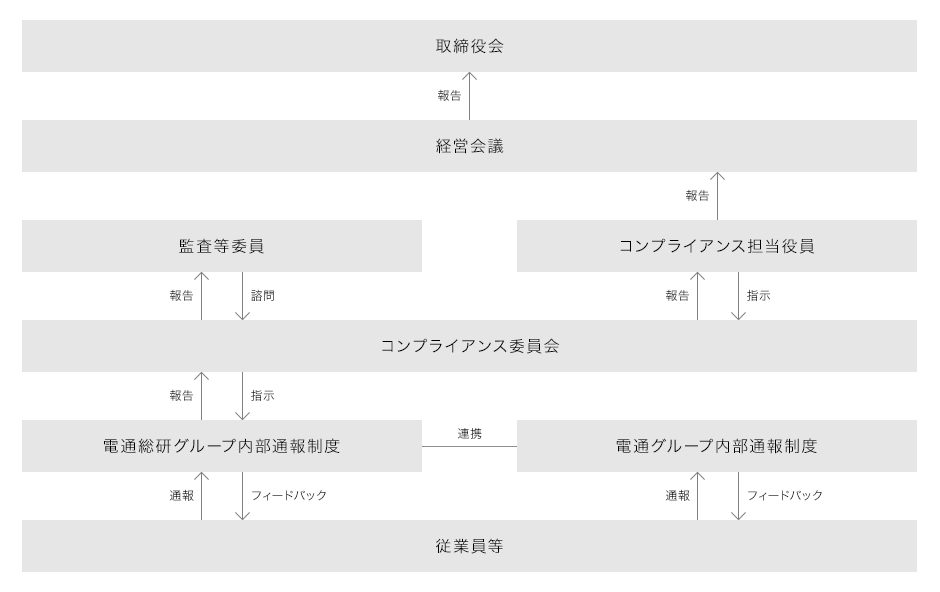 取締役会

報告

経営会議

報告

監査等委員

コンプライアンス担当役員

報告

諮問

報告

指示

コンプライアンス委員会

報告

指示

電通総研グループ内部通報制度

連携

電通グループ内部通報制度

通報

フィードバック

通報

フィードバック

従業員等